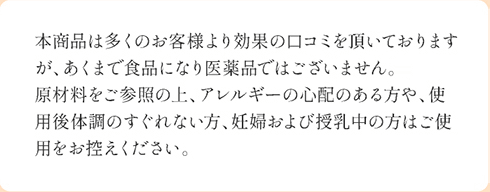 本商品は多くのお客様より効果の口コミを頂いておりますが、あくまで食品になり医薬品ではございません。
原材料をご参照の上、アレルギーの心配のある方や、使用後体調のすぐれない方、妊婦および授乳中の方はご使用をお控えください。